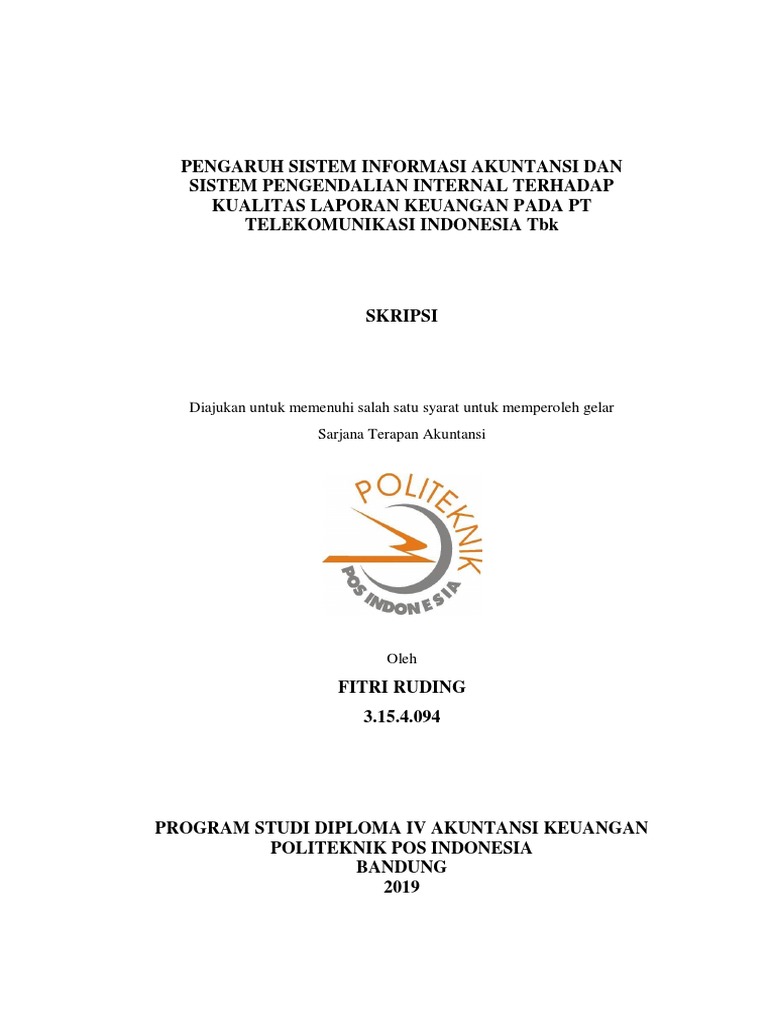 PENGARUH SISTEM INFORMASI AKUNTANSI DAN SISTEM PENGENDALIAN INTERNAL TERHADAP KUALITAS LAPORAN KEUANGAN PADA PT TELEKOMUNIKASI INDONESIA Tbk

SKRIPSI

Diajukan untuk memenuhi salah satu syarat untuk memperoleh gelar

Sarjana Terapan Akuntansi

POLITEKNIK
POS INDONESIA

Oleh

FITRI RUDING

3.15.4.094

PROGRAM STUDI DIPLOMA IV AKUNTANSI KEUANGAN
POLITEKNIK POS INDONESIA
BANDUNG
2019